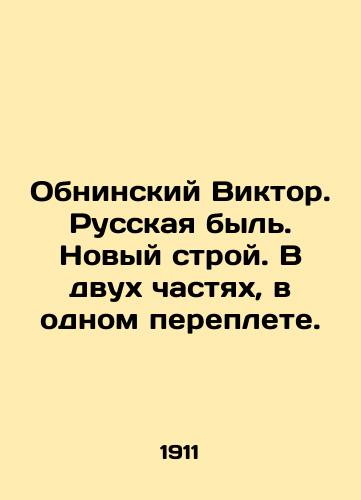 Обнинский Виктор. Русская быль. Новый строй. В двух частях, в одном переплете.

1911